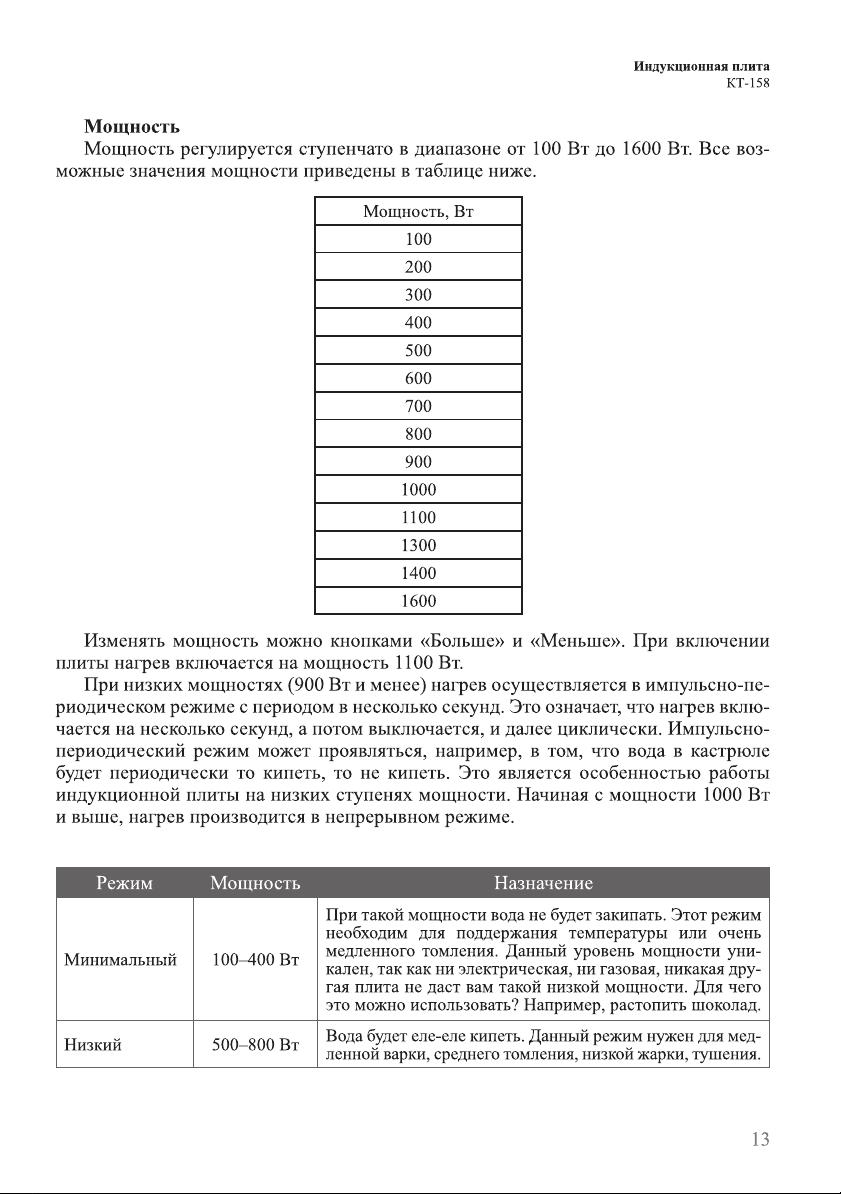 Индукционная плита
КТ-158

**Мощность**

Мощность регулируется ступенчато в диапазоне от 100 Вт до 1600 Вт. Все возможные значения мощности приведены в таблице ниже.

| Мощность, Вт |
|---|
| 100 |
| 200 |
| 300 |
| 400 |
| 500 |
| 600 |
| 700 |
| 800 |
| 900 |
| 1000 |
| 1100 |
| 1300 |
| 1400 |
| 1600 |

Изменять мощность можно кнопками «Больше» и «Меньше». При включении плиты нагрев включается на мощность 1100 Вт.

При низких мощностях (900 Вт и менее) нагрев осуществляется в импульсно-периодическом режиме с периодом в несколько секунд. Это означает, что нагрев включается на несколько секунд, а потом выключается, и далее циклически. Импульсно-периодический режим может проявляться, например, в том, что вода в кастрюле будет периодически то кипеть, то не кипеть. Это является особенностью работы индукционной плиты на низких ступенях мощности. Начиная с мощности 1000 Вт и выше, нагрев производится в непрерывном режиме.

| Режим | Мощность | Назначение |
|---|---|---|
| Минимальный | 100–400 Вт | При такой мощности вода не будет закипать. Этот режим необходим для поддержания температуры или очень медленного томления. Данный уровень мощности уникален, так как ни электрическая, ни газовая, никакая другая плита не даст вам такой низкой мощности. Для чего это можно использовать? Например, растопить шоколад. |
| Низкий | 500–800 Вт | Вода будет еле-еле кипеть. Данный режим нужен для медленной варки, среднего томления, низкой жарки, тушения. |

13